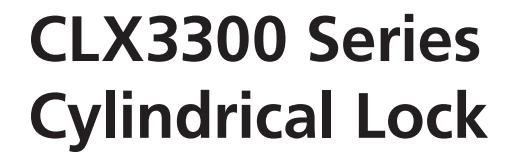 CLX3300 Series
Cylindrical Lock